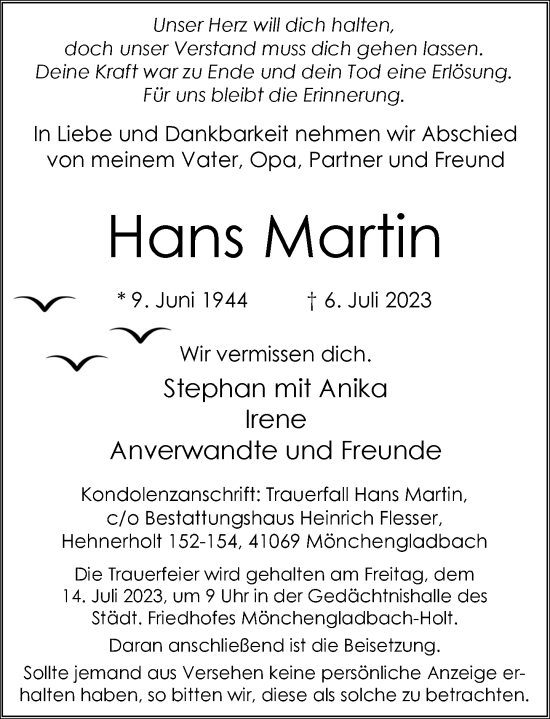 Unser Herz will dich halten,
doch unser Verstand muss dich gehen lassen.
Deine Kraft war zu Ende und dein Tod eine Erlösung.
Für uns bleibt die Erinnerung.

In Liebe und Dankbarkeit nehmen wir Abschied von meinem Vater, Opa, Partner und Freund

Hans Martin

* 9. Juni 1944 † 6. Juli 2023

Wir vermissen dich.

Stephan mit Anika
Irene
Anverwandte und Freunde

Kondolenzanschrift: Trauerfall Hans Martin,
c/o Bestattungshaus Heinrich Flesser,
Hehnerholt 152-154, 41069 Mönchengladbach

Die Trauerfeier wird gehalten am Freitag, dem 14. Juli 2023, um 9 Uhr in der Gedächtnishalle des Städt. Friedhofes Mönchengladbach-Holt.
Daran anschließend ist die Beisetzung.

Sollte jemand aus Versehen keine persönliche Anzeige erhalten haben, so bitten wir, diese als solche zu betrachten.